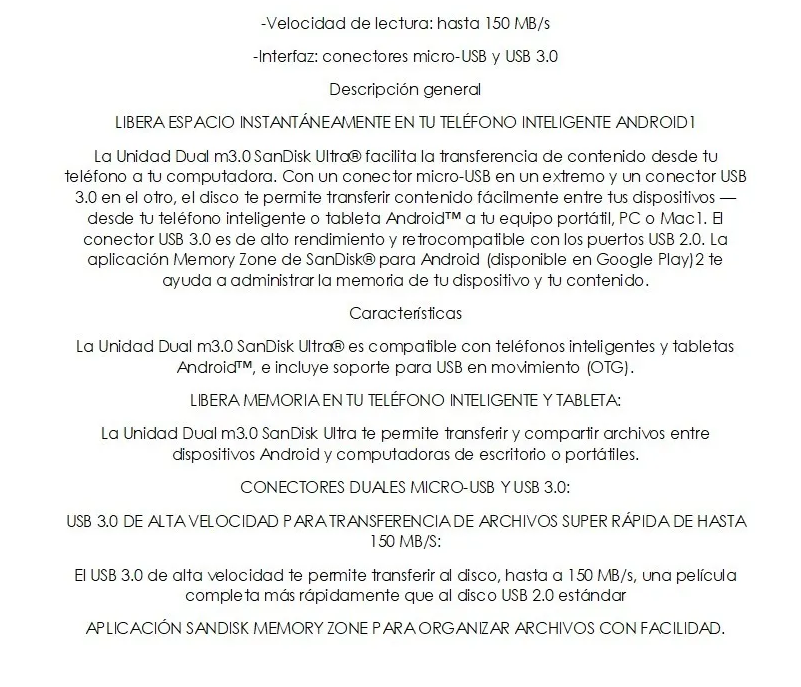 -Velocidad de lectura: hasta 150 MB/s

-Interfaz: conectores micro-USB y USB 3.0

Descripción general

LIBERA ESPACIO INSTANTÁNEAMENTE EN TU TELÉFONO INTELIGENTE ANDROID1

La Unidad Dual m3.0 SanDisk Ultra® facilita la transferencia de contenido desde tu teléfono a tu computadora. Con un conector micro-USB en un extremo y un conector USB 3.0 en el otro, el disco te permite transferir contenido fácilmente entre tus dispositivos — desde tu teléfono inteligente o tableta Android™ a tu equipo portátil, PC o Mac1. El conector USB 3.0 es de alto rendimiento y retrocompatible con los puertos USB 2.0. La aplicación Memory Zone de SanDisk® para Android (disponible en Google Play)2 te ayuda a administrar la memoria de tu dispositivo y tu contenido.

Características

La Unidad Dual m3.0 SanDisk Ultra® es compatible con teléfonos inteligentes y tabletas Android™, e incluye soporte para USB en movimiento (OTG).

LIBERA MEMORIA EN TU TELÉFONO INTELIGENTE Y TABLETA:

La Unidad Dual m3.0 SanDisk Ultra te permite transferir y compartir archivos entre dispositivos Android y computadoras de escritorio o portátiles.

CONECTORES DUALES MICRO-USB Y USB 3.0:

USB 3.0 DE ALTA VELOCIDAD PARA TRANSFERENCIA DE ARCHIVOS SUPER RÁPIDA DE HASTA 150 MB/S:

El USB 3.0 de alta velocidad te permite transferir al disco, hasta a 150 MB/s, una película completa más rápidamente que al disco USB 2.0 estándar

APLICACIÓN SANDISK MEMORY ZONE PARA ORGANIZAR ARCHIVOS CON FACILIDAD.